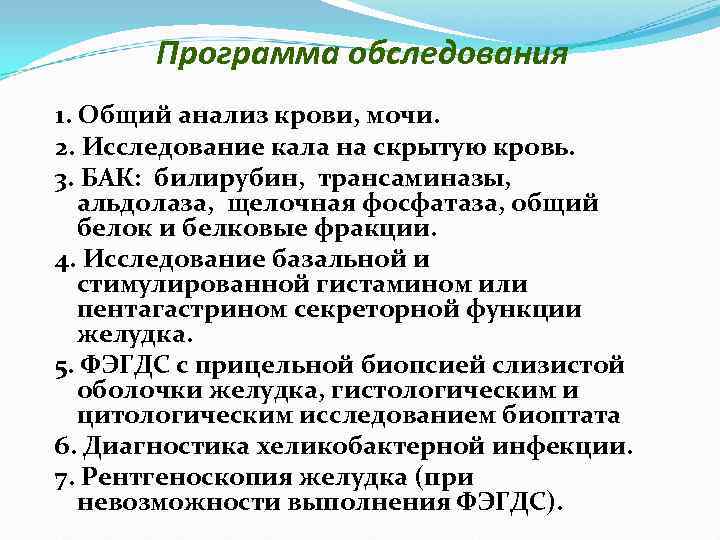 Программа обследования

1. Общий анализ крови, мочи.

2. Исследование кала на скрытую кровь.

3. БАК: билирубин, трансаминазы, альдолаза, щелочная фосфатаза, общий белок и белковые фракции.

4. Исследование базальной и стимулированной гистамином или пентагастрином секреторной функции желудка.

5. ФЭГДС с прицельной биопсией слизистой оболочки желудка, гистологическим и цитологическим исследованием биоптата

6. Диагностика хеликобактерной инфекции.

7. Рентгеноскопия желудка (при невозможности выполнения ФЭГДС).